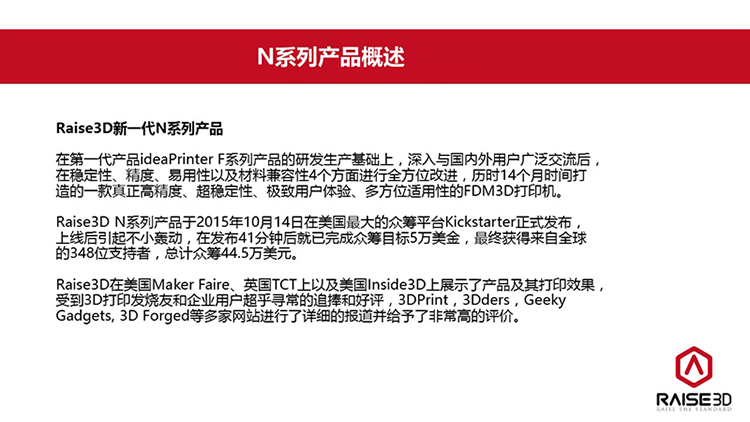 N系列产品概述

Raise3D新一代N系列产品

在第一代产品ideaPrinter F系列产品的研发生产基础上，深入与国内外用户广泛交流后，在稳定性、精度、易用性以及材料兼容性4个方面进行全方位改进，历时14个月时间打造的一款真正高精度、超稳定性、极致用户体验、多方位适用性的FDM3D打印机。

Raise3D N系列产品于2015年10月14日在美国最大的众筹平台Kickstarter正式发布，上线后引起不小轰动，在发布41分钟后就已完成众筹目标5万美金，最终获得来自全球的348位支持者，总计众筹44.5万美元。

Raise3D在美国Maker Faire、英国TCT上以及美国Inside3D上展示了产品及其打印效果，受到3D打印发烧友和企业用户超乎寻常的追捧和好评，3DPrint，3Dders，Geeky Gadgets, 3D Forged等多家网站进行了详细的报道并给予了非常高的评价。

RAISE3D
RAISE THE STANDARD